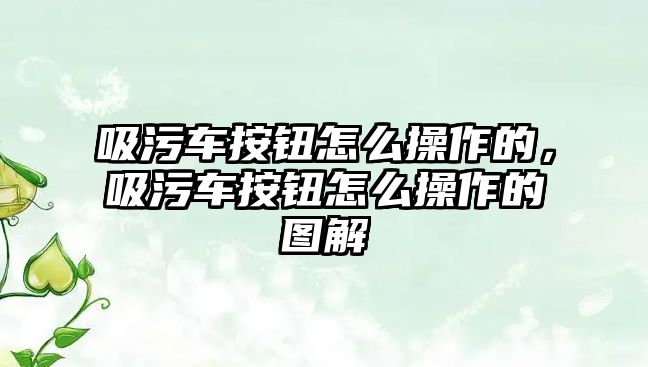 吸污车按钮怎么操作的，吸污车按钮怎么操作的图解